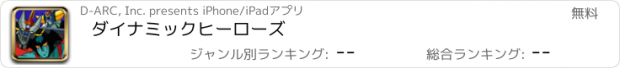 D-ARC, Inc. presents iPhone/iPadアプリ

無料

ダイナミックヒーローズ

ジャンル別ランキング: --

総合ランキング: --